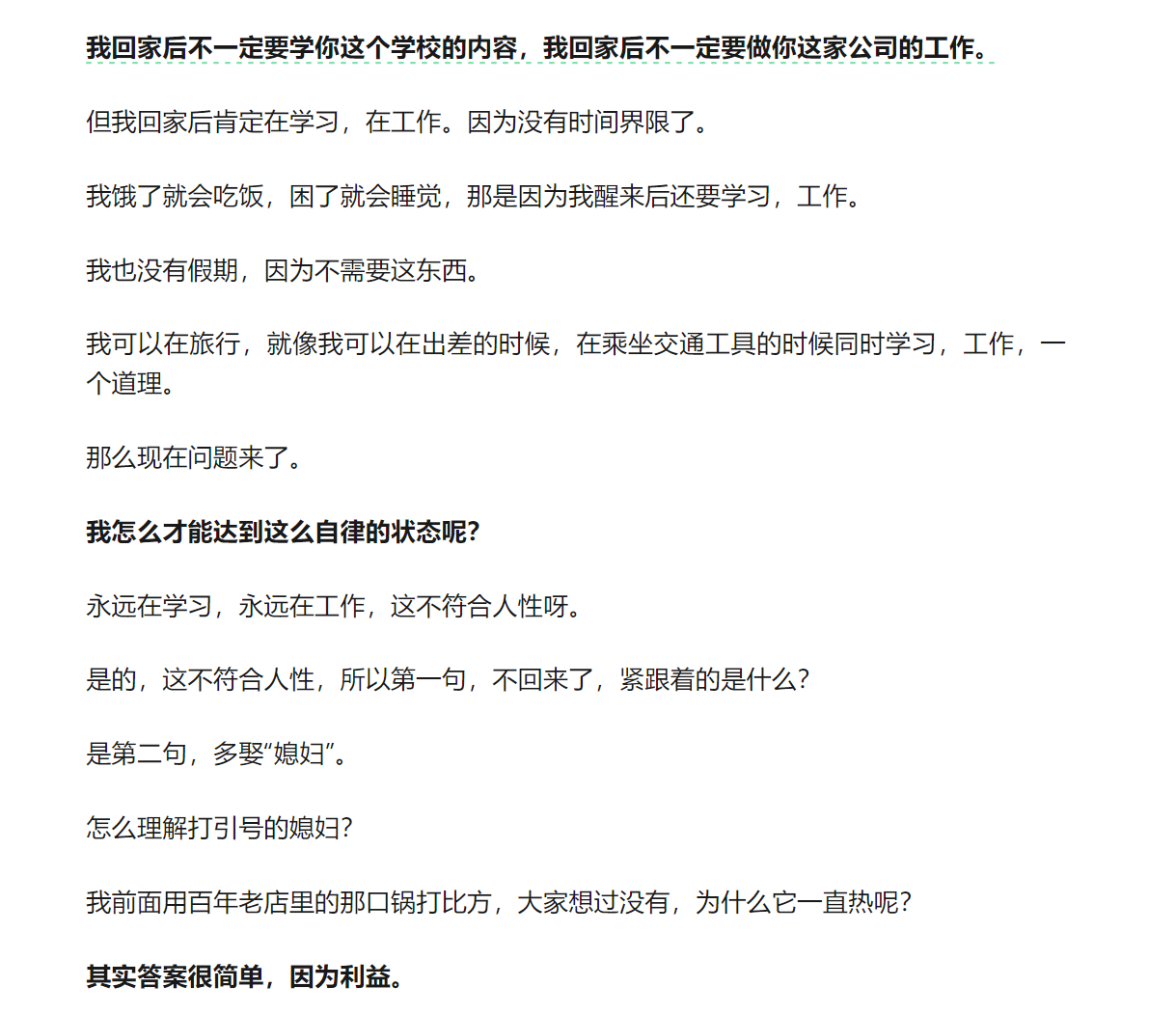 我回家后不一定要学你这个学校的内容，我回家后不一定要做你这家公司的工作。

但我回家后肯定在学习，在工作。因为没有时间界限了。

我饿了就会吃饭，困了就会睡觉，那是因为我醒来后还要学习，工作。

我也没有假期，因为不需要这东西。

我可以在旅行，就像我可以在出差的时候，在乘坐交通工具的时候同时学习，工作，一个道理。

那么现在问题来了。

我怎么才能达到这么自律的状态呢?

永远在学习，永远在工作，这不符合人性呀。

是的，这不符合人性，所以第一句，不回来了，紧跟着的是什么?

是第二句，多娶“媳妇”。

怎么理解打引号的媳妇?

我前面用百年老店里的那口锅打比方，大家想过没有，为什么它一直热呢?

其实答案很简单，因为利益。